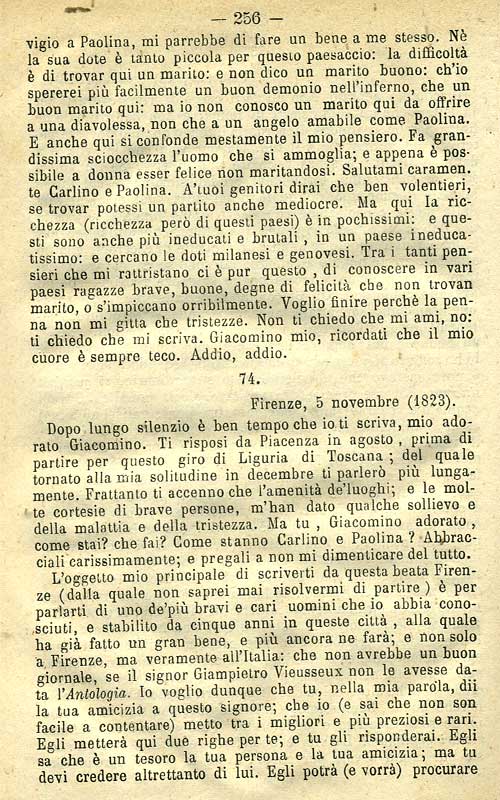 — 256 —

vigio a Paolina, mi parrebbe di fare un bene a me stesso. Nè la sua dote è tanto piccola per questo paesaccio: la difficoltà è di trovar qui un marito: e non dico un marito buono: ch'io spererei più facilmente un buon demonio nell'inferno, che un buon marito qui: ma io non conosco un marito qui da offrire a una diavolessa, non che a un angelo amabile come Paolina. E anche qui si confonde mestamente il mio pensiero. Fa grandissima sciocchezza l'uomo che si ammoglia; e appena è possibile a donna esser felice non maritandosi. Salutami caramente Carlino e Paolina. A'tuoi genitori dirai che ben volentieri, se trovar potessi un partito anche mediocre. Ma qui la ricchezza (ricchezza però di questi paesi) è in pochissimi: e questi sono anche più ineducati e brutali, in un paese ineducatissimo: e cercano le doti milanesi e genovesi. Tra i tanti pensieri che mi rattristano ci è pur questo, di conoscere in vari paesi ragazze brave, buone, degne di felicità che non trovan marito, o s'impiccano orribilmente. Voglio finire perchè la penna non mi gitta che tristezze. Non ti chiedo che mi ami, no: ti chiedo che mi scriva. Giacomino mio, ricordati che il mio cuore è sempre teco. Addio, addio.

74.

Firenze, 5 novembre (1823).

Dopo lungo silenzio è ben tempo che io ti scriva, mio adorato Giacomino. Ti risposi da Piacenza in agosto, prima di partire per questo giro di Liguria di Toscana; del quale tornato alla mia solitudine in decembre ti parlerò più lungamente. Frattanto ti accenno che l'amenità de'luoghi; e le molte cortesie di brave persone, m'han dato qualche sollievo e della malattia e della tristezza. Ma tu, Giacomino adorato, come stai? che fai? Come stanno Carlino e Paolina? Abbracciali carissimamente; e pregali a non mi dimenticare del tutto.

L'oggetto mio principale di scriverti da questa beata Firenze (dalla quale non saprei mai risolvermi di partire) è per parlarti di uno de'più bravi e cari uomini che io abbia conosciuti, e stabilito da cinque anni in queste città, alla quale ha già fatto un gran bene, e più ancora ne farà; e non solo a Firenze, ma veramente all'Italia: che non avrebbe un buon giornale, se il signor Giampietro Vieusseux non le avesse data l'Antologia. Io voglio dunque che tu, nella mia parola, dii la tua amicizia a questo signore; che io (e sai che non son facile a contentare) metto tra i migliori e più preziosi e rari. Egli metterà qui due righe per te; e tu gli risponderai. Egli sa che è un tesoro la tua persona e la tua amicizia; ma tu devi credere altrettanto di lui. Egli potrà (e vorrà) procurare